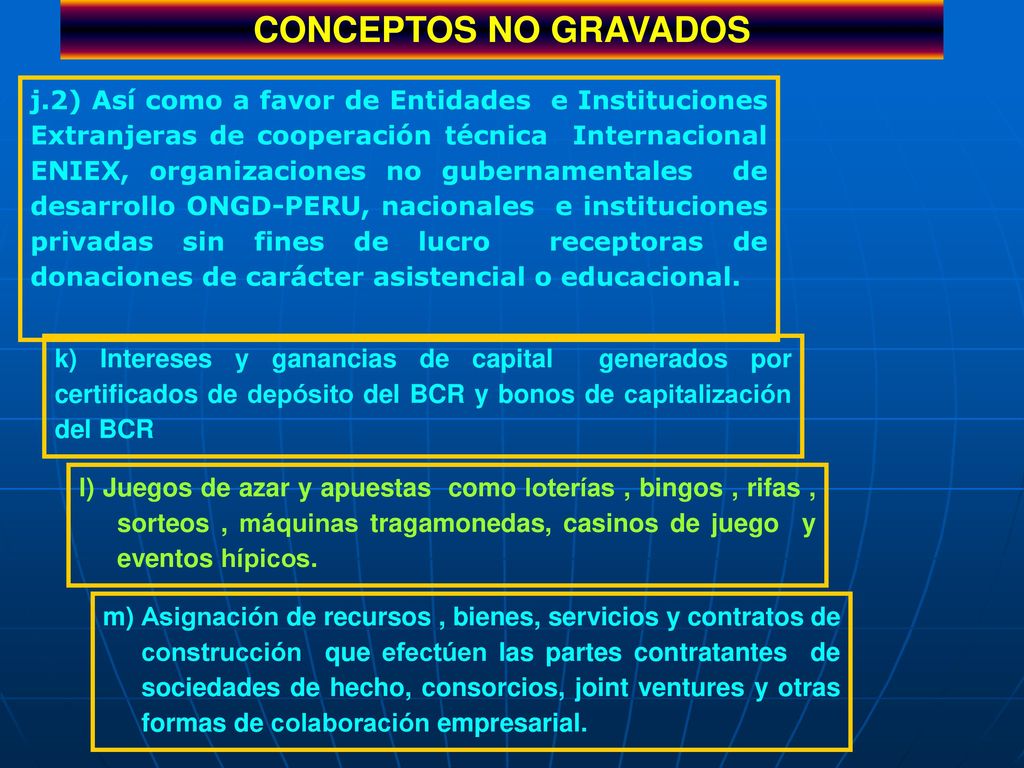 CONCEPTOS NO GRAVADOS

j.2) Así como a favor de Entidades e Instituciones Extranjeras de cooperación técnica Internacional ENIEX, organizaciones no gubernamentales de desarrollo ONGD-PERU, nacionales e instituciones privadas sin fines de lucro receptoras de donaciones de carácter asistencial o educacional.

k) Intereses y ganancias de capital generados por certificados de depósito del BCR y bonos de capitalización del BCR

l) Juegos de azar y apuestas como loterías , bingos , rifas , sorteos , máquinas tragamonedas, casinos de juego y eventos hípicos.

m) Asignación de recursos , bienes, servicios y contratos de construcción que efectúen las partes contratantes de sociedades de hecho, consorcios, joint ventures y otras formas de colaboración empresarial.